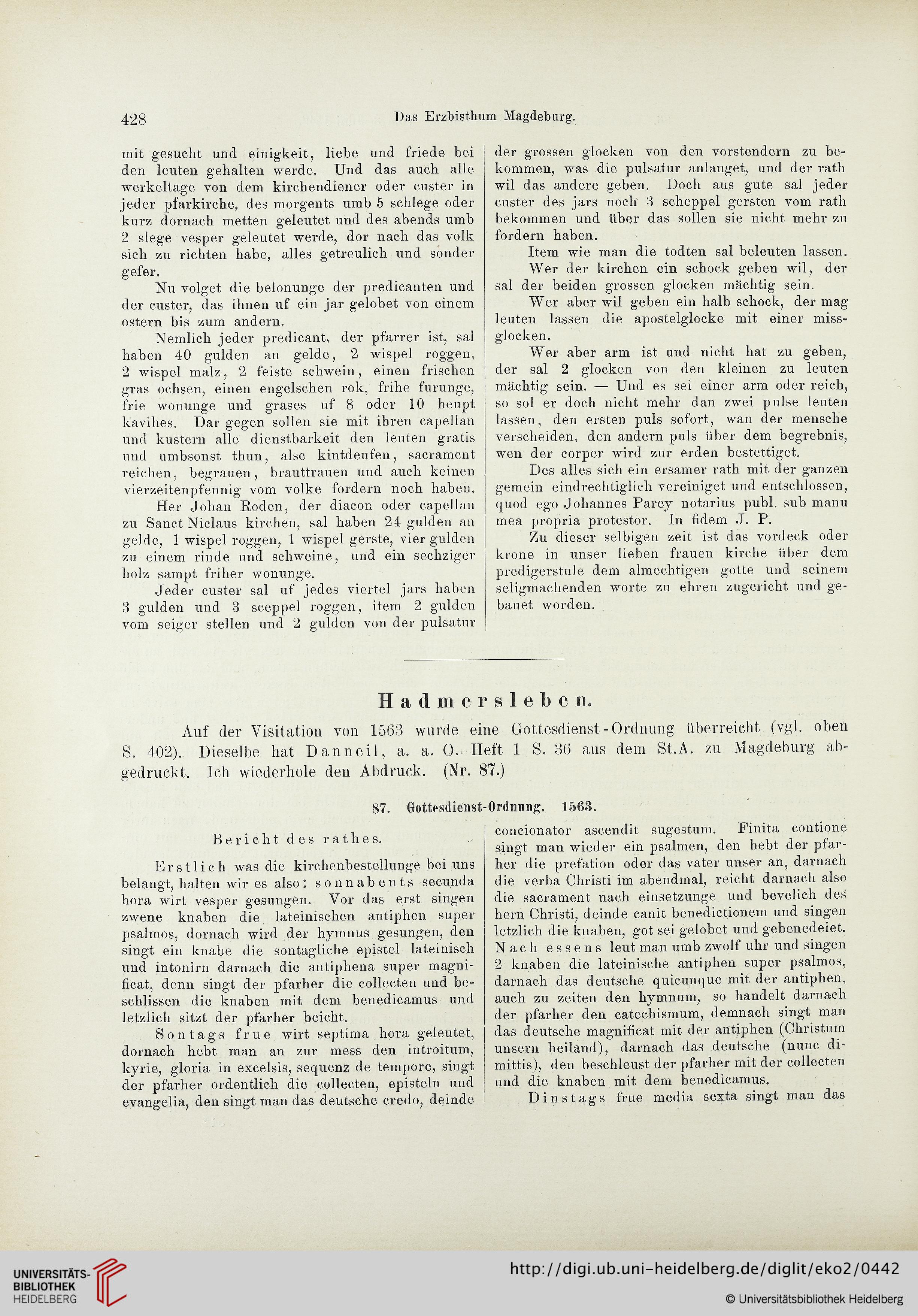 428 Das Erzbisthum Magdeburg.

mit gesucht und einigkeit, liebe und friede bei den leuten gehalten werde. Und das auch alle werkeltage von dem kirchendiener oder custer in jeder pfarkirche, des morgents umb 5 schlege oder kurz dornach metten geleutet und des abends umb 2 slege vesper geleutet werde, dor nach das volk sich zu richten habe, alles getreulich und sonder gefer.

Nu volget die belonunge der predicanten und der custer, das ihnen uf ein jar gelobet von einem ostern bis zum andern.

Nemlich jeder predicant, der pfarrer ist, sal haben 40 gulden an gelde, 2 wispel roggen, 2 wispel malz, 2 feiste schwein, einen frischen gras ochsen, einen engelschen rok, frihe furunge, frie wonunge und grases uf 8 oder 10 heupt kavihes. Dar gegen sollen sie mit ihren capellan und kustern alle dienstbarkeit den leuten gratis und umbsonst thun, alse kintdeufen, sacrament reichen, begrauen, brauttrauen und auch keinen vierzeitenpfennig vom volke fordern noch haben.

Her Johan Roden, der diacon oder capellan zu Sanct Niclaus kirchen, sal haben 24 gulden an gelde, 1 wispel roggen, 1 wispel gerste, vier gulden zu einem rinde und schweine, und ein sechziger holz sampt friher wonunge.

Jeder custer sal uf jedes viertel jars haben 3 gulden und 3 sceppel roggen, item 2 gulden vom seiger stellen und 2 gulden von der pulsatur der grossen glocken von den vorstendern zu bekommen, was die pulsatur anlanget, und der rath wil das andere geben. Doch aus gute sal jeder custer des jars noch 3 scheppel gersten vom rath bekommen und über das sollen sie nicht mehr zu fordern haben.

Item wie man die todten sal beleuten lassen.

Wer der kirchen ein schock geben wil, der sal der beiden grossen glocken mächtig sein.

Wer aber wil geben ein halb schock, der mag leuten lassen die apostelglocke mit einer missglocken.

Wer aber arm ist und nicht hat zu geben, der sal 2 glocken von den kleinen zu leuten mächtig sein. — Und es sei einer arm oder reich, so sol er doch nicht mehr dan zwei pulse leuten lassen, den ersten puls sofort, wan der mensche verscheiden, den andern puls über dem begrebnis, wen der corper wird zur erden bestettiget.

Des alles sich ein ersamer rath mit der ganzen gemein eindrechtiglich vereiniget und entschlossen, quod ego Johannes Parey notarius publ. sub manu mea propria protestor. In fidem J. P.

Zu dieser selbigen zeit ist das vordeck oder krone in unser lieben frauen kirche über dem predigerstule dem almechtigen gotte und seinem seligmachenden worte zu ehren zugericht und gebauet worden.

Hadmersleben.

Auf der Visitation von 1563 wurde eine Gottesdienst-Ordnung überreicht (vgl. oben S. 402). Dieselbe hat Danneil, a. a. O. Heft 1 S. 36 aus dem St.A. zu Magdeburg abgedruckt. Ich wiederhole den Abdruck. (Nr. 87.)

87. Gottesdienst-Ordnung. 1563.

Bericht des rathes.

Erstlich was die kirchenbestellunge bei uns belangt, halten wir es also: sonnabents secunda hora wirt vesper gesungen. Vor das erst singen zwene knaben die lateinischen antiphen super psalmos, dornach wird der hymnus gesungen, den singt ein knabe die sontagliche epistel lateinisch und intonirn darnach die antiphena super magnificat, denn singt der pfarher die collecten und beschlissen die knaben mit dem benedicamus und letzlich sitzt der pfarher beicht.

Sontags frue wirt septima hora geleutet, dornach hebt man an zur mess den introitum, kyrie, gloria in excelsis, sequenz de tempore, singt der pfarher ordentlich die collecten, episteln und evangelia, den singt man das deutsche credo, deinde concionator ascendit sugestum. Finita contione singt man wieder ein psalmen, den hebt der pfarher die prefation oder das vater unser an, darnach die verba Christi im abendmal, reicht darnach also die sacrament nach einsetzunge und bevelich des hern Christi, deinde canit benedictionem und singen letzlich die knaben, got sei gelobet und gebenedeiet. Nach essens leut man umb zwolf uhr und singen 2 knaben die lateinische antiphen super psalmos, darnach das deutsche quicunque mit der antiphen, auch zu zeiten den hymnum, so handelt darnach der pfarher den catechismum, demnach singt man das deutsche magnificat mit der antiphen (Christum unsern heiland), darnach das deutsche (nunc dimittis), den beschleust der pfarher mit der collecten und die knaben mit dem benedicamus.

Dinstags frue media sexta singt man das

UNIVERSITÄTS-BIBLIOTHEK HEIDELBERG
http://digi.ub.uni-heidelberg.de/diglit/eko2/0442
© Universitätsbibliothek Heidelberg